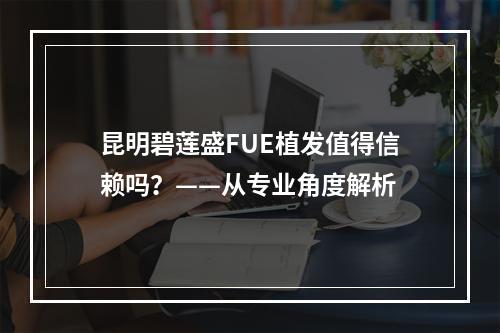 昆明碧莲盛FUE植发值得信赖吗？——从专业角度解析